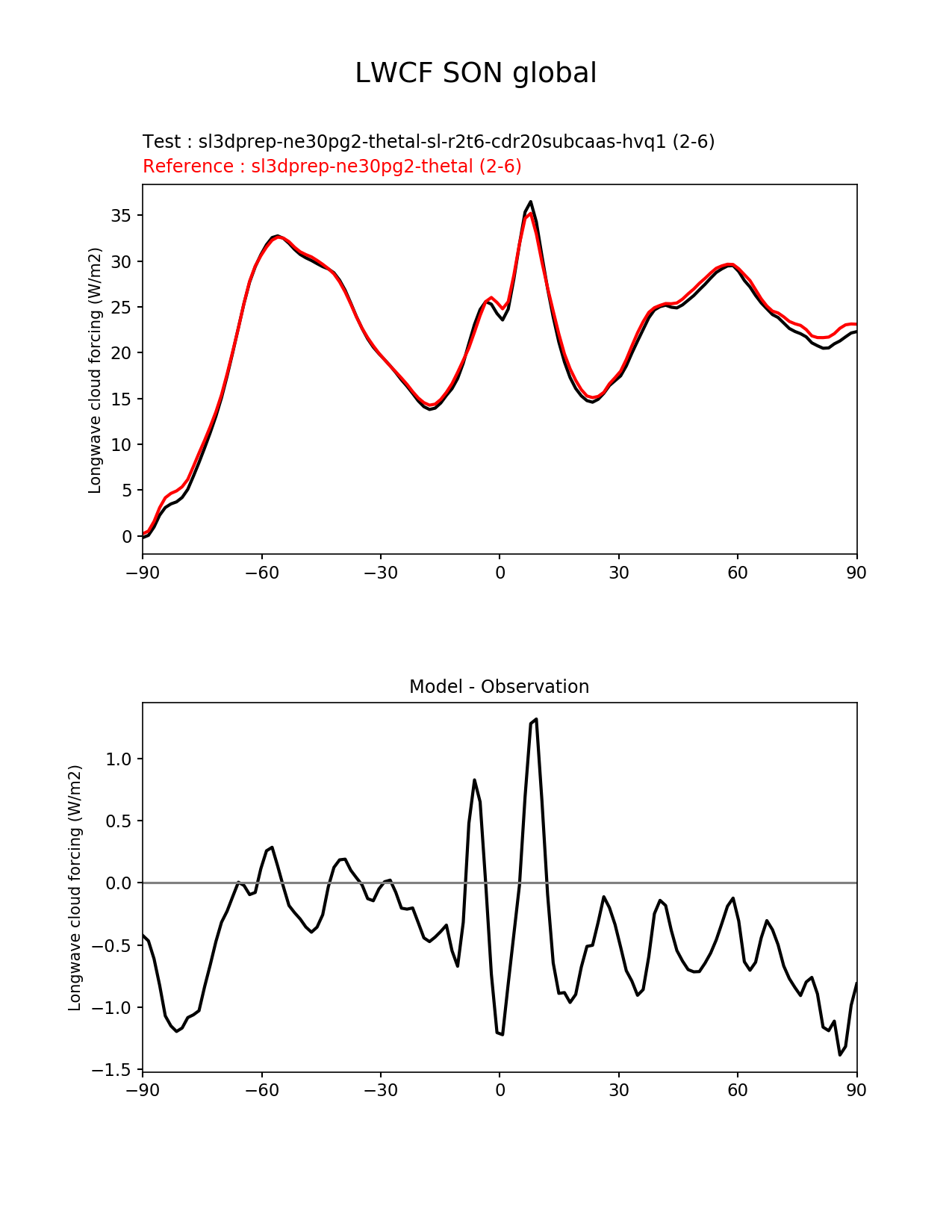 LWCF SON global

Test : sl3dprep-ne30pg2-thetal-sl-r2t6-cdr20subcaas-hvq1 (2-6)
Reference : sl3dprep-ne30pg2-thetal (2-6)

Longwave cloud forcing (W/m2)

35
30
25
20
15
10
5
0

−90 −60 −30 0 30 60 90

Model - Observation

Longwave cloud forcing (W/m2)

1.0
0.5
0.0
−0.5
−1.0
−1.5

−90 −60 −30 0 30 60 90